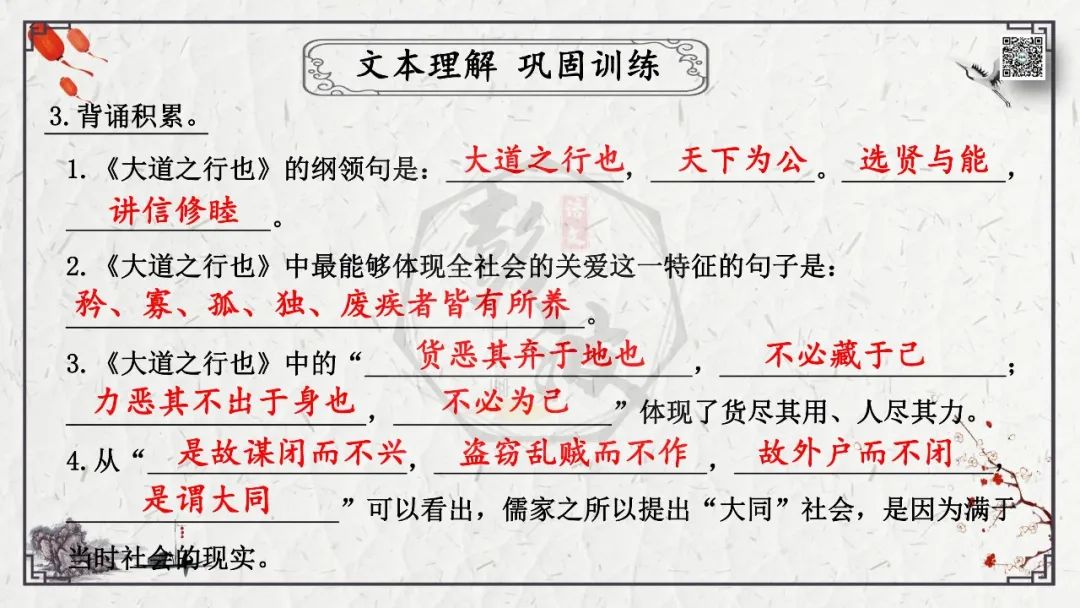 文本理解 巩固训练

3.背诵积累。

1.《大道之行也》的纲领句是：大道之行也，天下为公。选贤与能，讲信修睦。

2.《大道之行也》中最能够体现全社会的关爱这一特征的句子是：矜、寡、孤、独、废疾者皆有所养。

3.《大道之行也》中的“货恶其弃于地也，不必藏于己；力恶其不出于身也，不必为己”体现了货尽其用、人尽其力。

4.从“是故谋闭而不兴，盗窃乱贼而不作，故外户而不闭，是谓大同”可以看出，儒家之所以提出“大同”社会，是因为满于当时社会的现实。